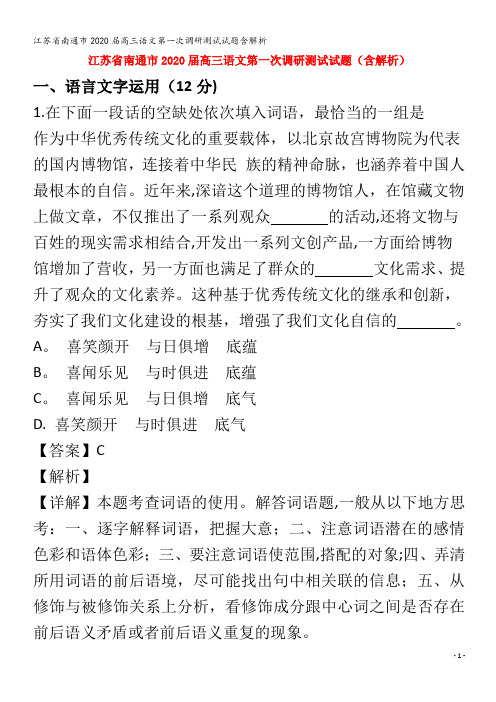 江苏省南通市2020届高三语文第一次调研测试试题含解析

江苏省南通市2020届高三语文第一次调研测试试题（含解析）

一、语言文字运用（12分）

1.在下面一段话的空缺处依次填入词语，最恰当的一组是

作为中华优秀传统文化的重要载体，以北京故宫博物院为代表的国内博物馆，连接着中华民 族的精神命脉，也涵养着中国人最根本的自信。近年来,深谙这个道理的博物馆人，在馆藏文物上做文章，不仅推出了一系列观众________的活动,还将文物与百姓的现实需求相结合,开发出一系列文创产品,一方面给博物馆增加了营收，另一方面也满足了群众的________文化需求、提升了观众的文化素养。这种基于优秀传统文化的继承和创新，夯实了我们文化建设的根基，增强了我们文化自信的________。

A。 喜笑颜开 与日俱增 底蕴

B。 喜闻乐见 与时俱进 底蕴

C。 喜闻乐见 与日俱增 底气

D. 喜笑颜开 与时俱进 底气

【答案】C

【解析】

【详解】本题考查词语的使用。解答词语题,一般从以下地方思考：一、逐字解释词语，把握大意；二、注意词语潜在的感情色彩和语体色彩；三、要注意词语使范围,搭配的对象;四、弄清所用词语的前后语境，尽可能找出句中相关联的信息；五、从修饰与被修饰关系上分析，看修饰成分跟中心词之间是否存在前后语义矛盾或者前后语义重复的现象。

- 1 -